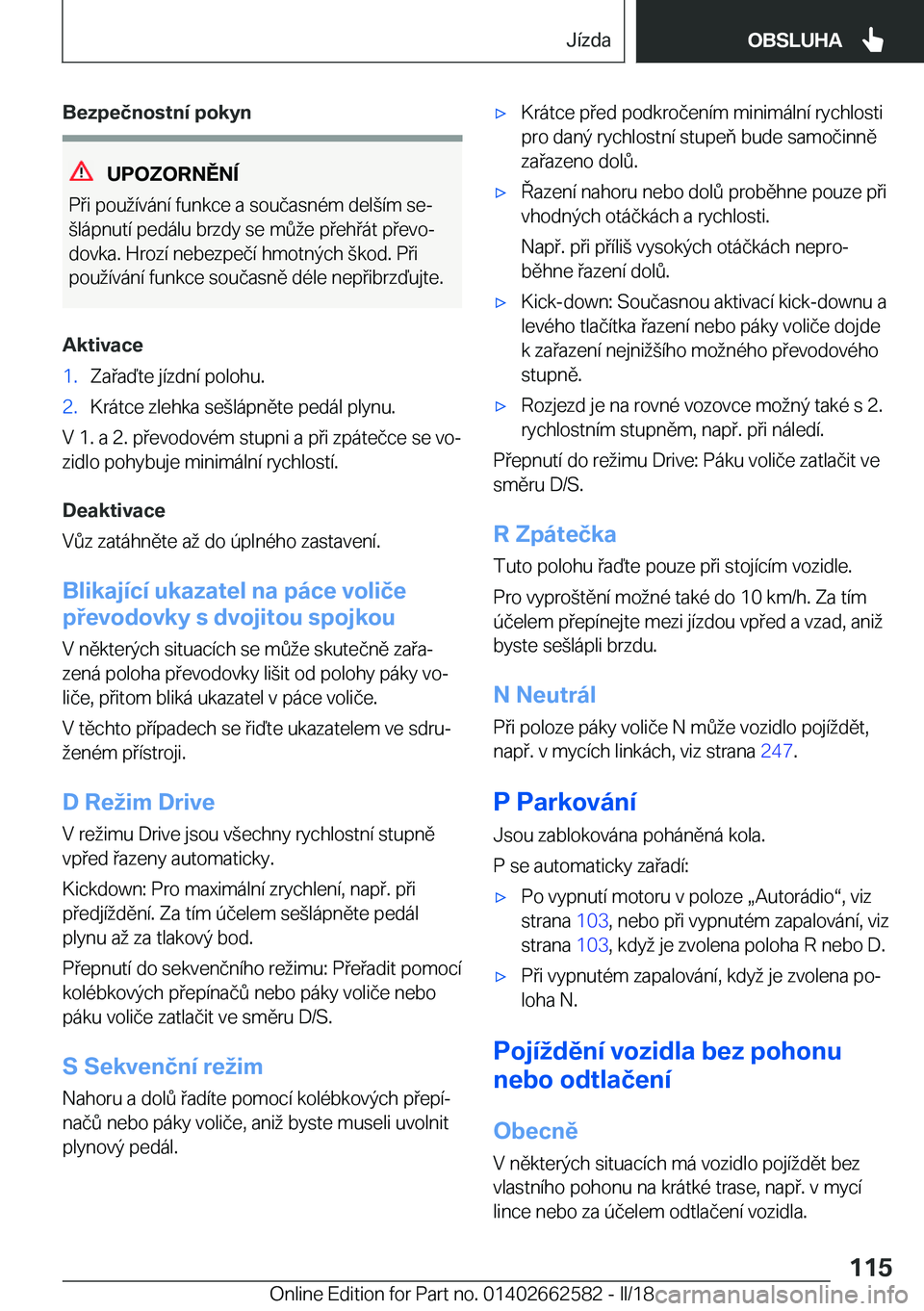 Jízda OBSLUHA

Bezpečnostní pokyn

UPOZORNĚNÍ
Při používání funkce a současném delším sešlápnutí pedálu brzdy se může přehřát převodovka. Hrozí nebezpečí hmotných škod. Při používání funkce současně déle nepřibrzďujte.

Aktivace
1. Zařaďte jízdní polohu.
2. Krátce zlehka sešlápněte pedál plynu.
V 1. a 2. převodovém stupni a při zpátečce se vozidlo pohybuje minimální rychlostí.

Deaktivace
Vůz zatáhněte až do úplného zastavení.

Blikající ukazatel na páce voliče převodovky s dvojitou spojkou
V některých situacích se může skutečně zařazená poloha převodovky lišit od polohy páky voliče, přitom bliká ukazatel v páce voliče.
V těchto případech se řiďte ukazatelem ve sdruženém přístroji.

D Režim Drive
V režimu Drive jsou všechny rychlostní stupně vpřed řazeny automaticky.
Kickdown: Pro maximální zrychlení, např. při předjíždění. Za tím účelem sešlápněte pedál plynu až za tlakový bod.
Přepnutí do sekvenčního režimu: Přeřadit pomocí kolébkových přepínačů nebo páky voliče nebo páku voliče zatlačit ve směru D/S.

S Sekvenční režim
Nahoru a dolů řadíte pomocí kolébkových přepínačů nebo páky voliče, aniž byste museli uvolnit plynový pedál.

▷ Krátce před podkročením minimální rychlosti pro daný rychlostní stupeň bude samočinně zařazeno dolů.
▷ Řazení nahoru nebo dolů proběhne pouze při vhodných otáčkách a rychlosti.
Např. při příliš vysokých otáčkách neproběhne řazení dolů.
▷ Kick-down: Současnou aktivací kick-downu a levého tlačítka řazení nebo páky voliče dojde k zařazení nejnižšího možného převodového stupně.
▷ Rozjezd je na rovné vozovce možný také s 2. rychlostním stupněm, např. při náledí.
Přepnutí do režimu Drive: Páku voliče zatlačit ve směru D/S.

R Zpátečka
Tuto polohu řaďte pouze při stojícím vozidle.
Pro vyproštění možné také do 10 km/h. Za tím účelem přepínejte mezi jízdou vpřed a vzad, aniž byste sešlápli brzdu.

N Neutrál
Při poloze páky voliče N může vozidlo pojíždět, např. v mycích linkách, viz strana 247.

P Parkování
Jsou zablokována poháněná kola.
P se automaticky zařadí:
▷ Po vypnutí motoru v poloze „Autorádio“, viz strana 103, nebo při vypnutém zapalování, viz strana 103, když je zvolena poloha R nebo D.
▷ Při vypnutém zapalování, když je zvolena poloha N.

Pojíždění vozidla bez pohonu nebo odtlačení

Obecně
V některých situacích má vozidlo pojíždět bez vlastního pohonu na krátké trase, např. v mycí lince nebo za účelem odtlačení vozidla.

115
Online Edition for Part no. 01402662582 - II/18 carmanualsonline.info